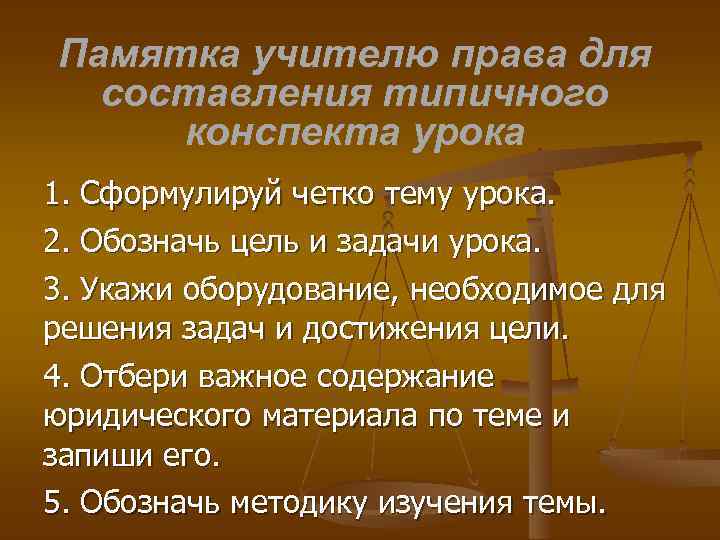 Памятка учителю права для составления типичного конспекта урока

1. Сформулируй четко тему урока.

2. Обозначь цель и задачи урока.

3. Укажи оборудование, необходимое для решения задач и достижения цели.

4. Отбери важное содержание юридического материала по теме и запиши его.

5. Обозначь методику изучения темы.